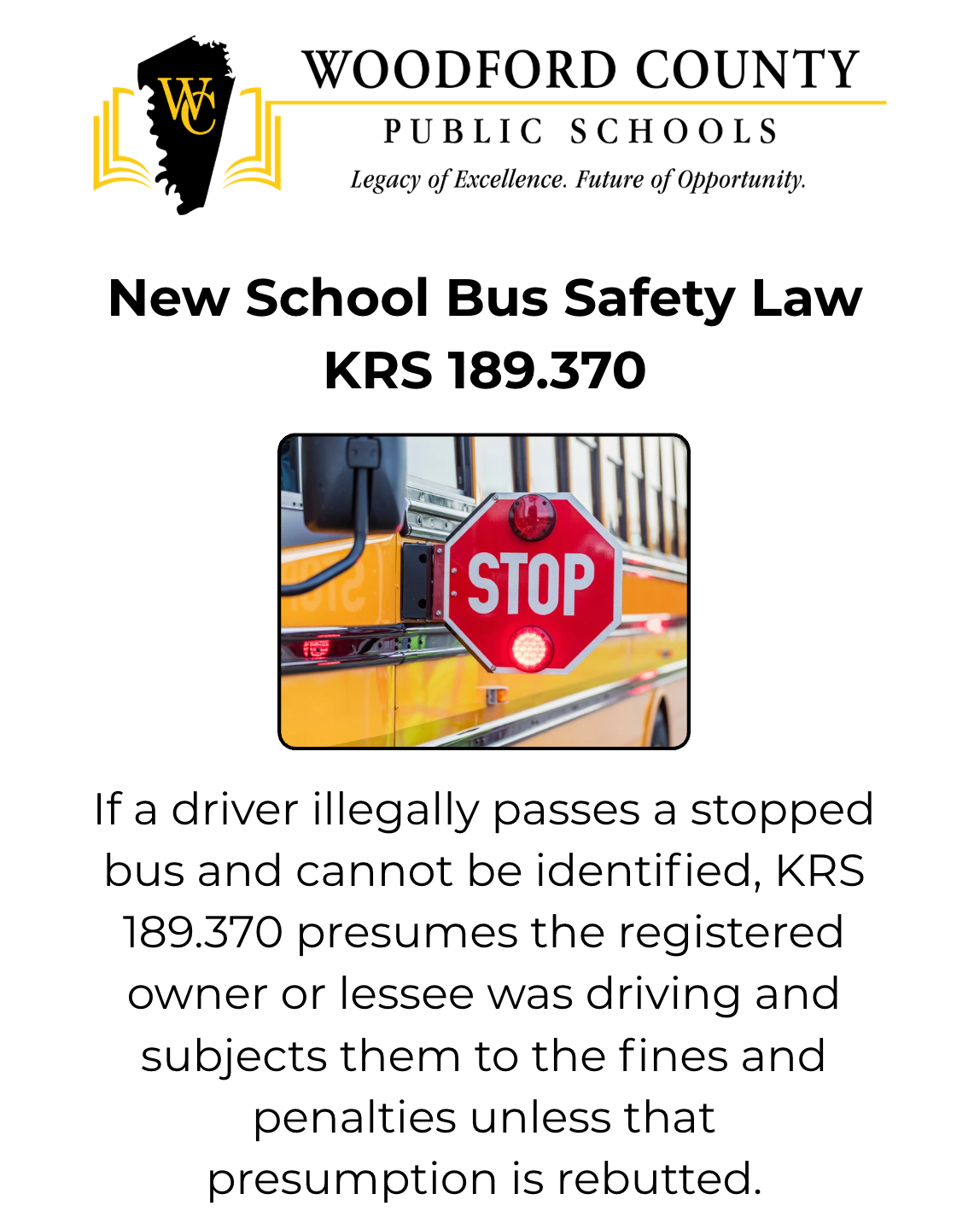 WC

WOODFORD COUNTY
PUBLIC SCHOOLS
Legacy of Excellence. Future of Opportunity.

New School Bus Safety Law
KRS 189.370

STOP

If a driver illegally passes a stopped bus and cannot be identified, KRS 189.370 presumes the registered owner or lessee was driving and subjects them to the fines and penalties unless that presumption is rebutted.